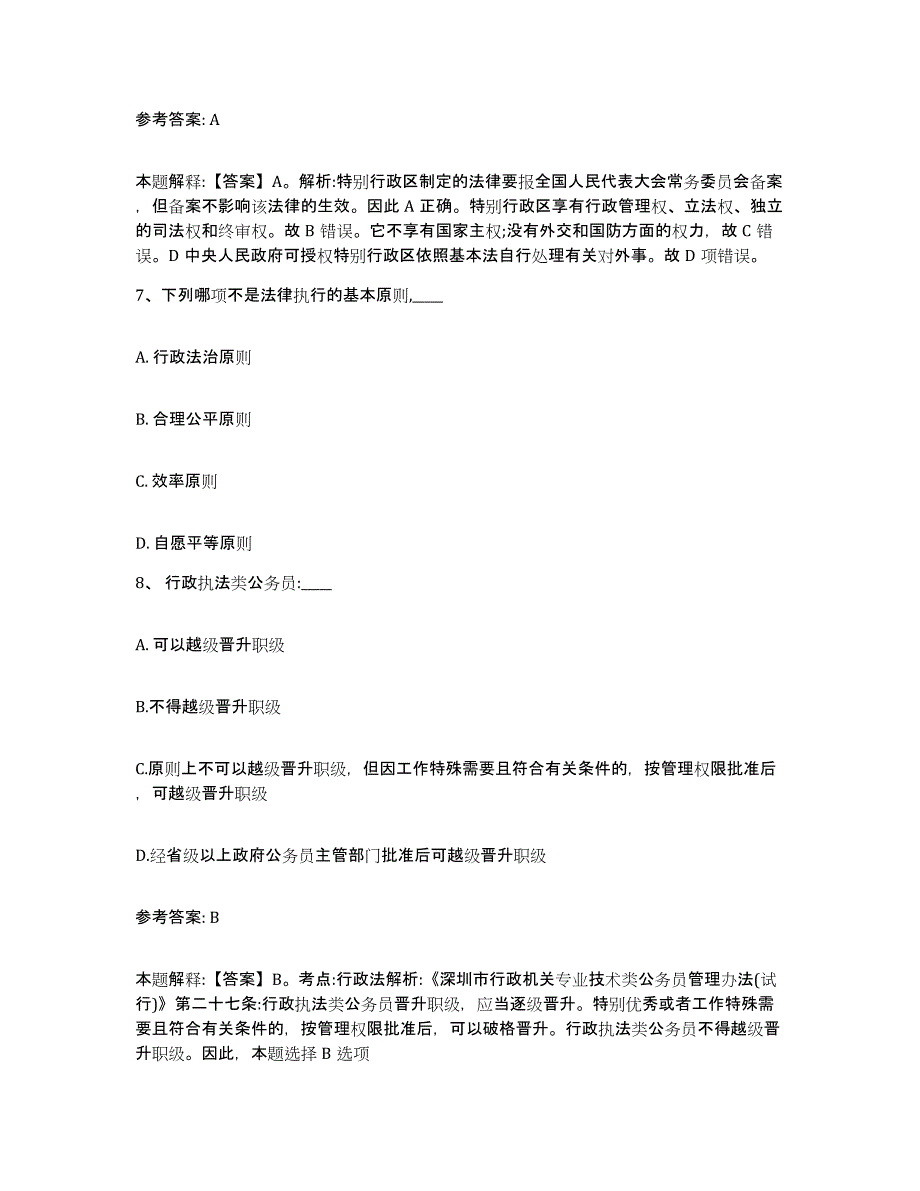 参考答案: A

本题解释:【答案】A。解析:特别行政区制定的法律要报全国人民代表大会常务委员会备案，但备案不影响该法律的生效。因此 A 正确。特别行政区享有行政管理权、立法权、独立的司法权和终审权。故 B 错误。它不享有国家主权;没有外交和国防方面的权力，故 C 错误。D 中央人民政府可授权特别行政区依照基本法自行处理有关对外事。故 D 项错误。

7、下列哪项不是法律执行的基本原则,____

A. 行政法治原则

B. 合理公平原则

C. 效率原则

D. 自愿平等原则

8、 行政执法类公务员:____

A. 可以越级晋升职级

B.不得越级晋升职级

C.原则上不可以越级晋升职级，但因工作特殊需要且符合有关条件的，按管理权限批准后，可越级晋升职级

D.经省级以上政府公务员主管部门批准后可越级晋升职级

参考答案: B

本题解释:【答案】B。考点:行政法解析:《深圳市行政机关专业技术类公务员管理办法(试行)》第二十七条:行政执法类公务员晋升职级，应当逐级晋升。特别优秀或者工作特殊需要且符合有关条件的，按管理权限批准后，可以破格晋升。行政执法类公务员不得越级晋升职级。因此，本题选择 B 选项